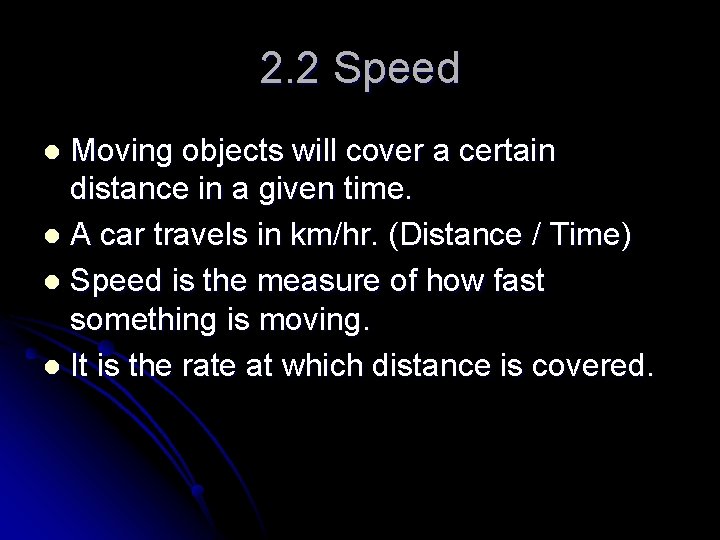 2.2 Speed

- Moving objects will cover a certain distance in a given time.
- A car travels in km/hr. (Distance / Time)
- Speed is the measure of how fast something is moving.
- It is the rate at which distance is covered.